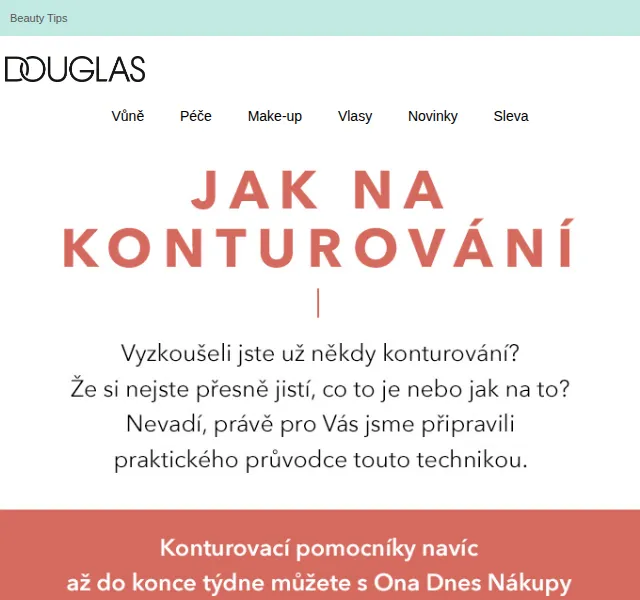 Beauty Tips

DOUGLAS

Vůně Péče Make-up Vlasy Novinky Sleva

JAK NA KONTUROVÁNÍ

Vyzkoušeli jste už někdy konturování? Že si nejste přesně jistí, co to je nebo jak na to? Nevadí, právě pro Vás jsme připravili praktického průvodce touto technikou.

Konturovací pomocníky navíc až do konce týdne můžete s Ona Dnes Nákupy